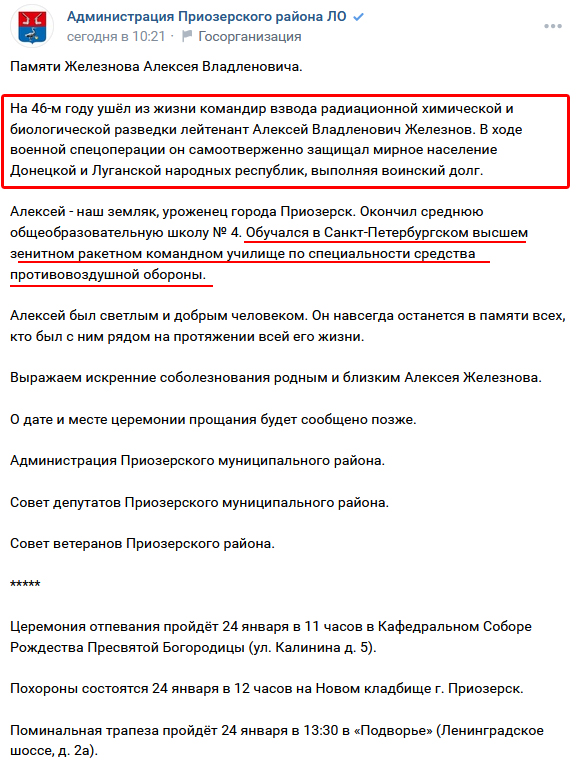 Администрация Приозерского района ЛО
сегодня в 10:21 · Госорганизация

Памяти Железнова Алексея Владленовича.

На 46-м году ушёл из жизни командир взвода радиационной химической и биологической разведки лейтенант Алексей Владленович Железнов. В ходе военной спецоперации он самоотверженно защищал мирное население Донецкой и Луганской народных республик, выполняя воинский долг.

Алексей - наш земляк, уроженец города Приозерск. Окончил среднюю общеобразовательную школу № 4. Обучался в Санкт-Петербургском высшем зенитном ракетном командном училище по специальности средства противовоздушной обороны.

Алексей был светлым и добрым человеком. Он навсегда останется в памяти всех, кто был с ним рядом на протяжении всей его жизни.

Выражаем искренние соболезнования родным и близким Алексея Железнова.

О дате и месте церемонии прощания будет сообщено позже.

Администрация Приозерского муниципального района.

Совет депутатов Приозерского муниципального района.

Совет ветеранов Приозерского района.

*****

Церемония отпевания пройдёт 24 января в 11 часов в Кафедральном Соборе Рождества Пресвятой Богородицы (ул. Калинина д. 5).

Похороны состоятся 24 января в 12 часов на Новом кладбище г. Приозерск.

Поминальная трапеза пройдёт 24 января в 13:30 в «Подворье» (Ленинградское шоссе, д. 2а).